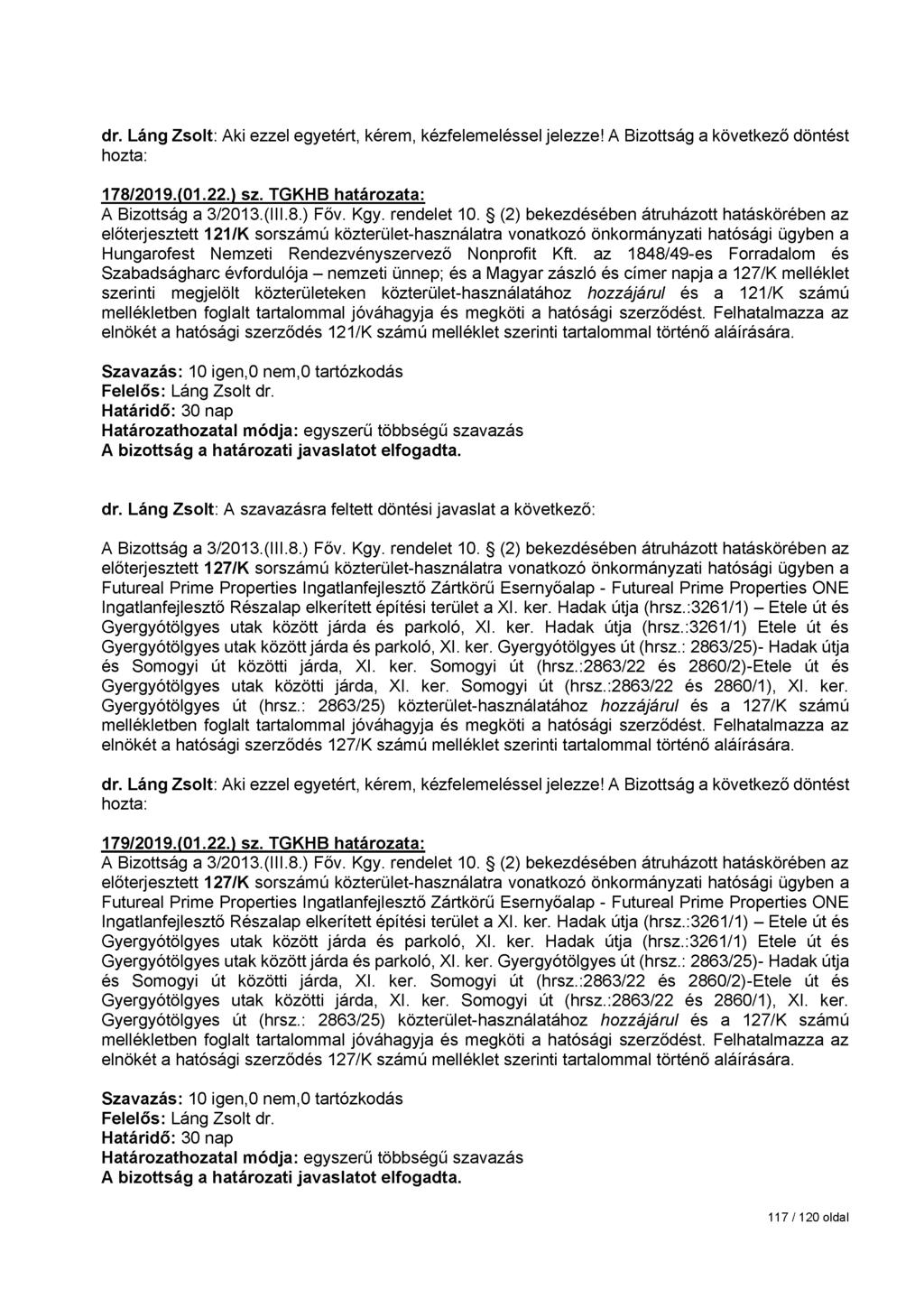 dr. Láng Zsolt: Aki ezzel egyetért, kérem, kézfelemeléssel jelezze! A Bizottság a következő döntést hozta:

178/2019.(01.22.) sz. TGKHB határozata:
A Bizottság a 3/2013.(III.8.) Főv. Kgy. rendelet 10. § (2) bekezdésében átruházott hatáskörében az előterjesztett 121/K sorszámú közterület-használatra vonatkozó önkormányzati hatósági ügyben a Hungarofest Nemzeti Rendezvényszervező Nonprofit Kft. az 1848/49-es Forradalom és Szabadságharc évfordulója – nemzeti ünnep; és a Magyar zászló és címer napja a 127/K melléklet szerinti megjelölt közterületeken közterület-használatához hozzájárul és a 121/K számú mellékletben foglalt tartalommal jóváhagyja és megköti a hatósági szerződést. Felhatalmazza az elnökét a hatósági szerződés 121/K számú melléklet szerinti tartalommal történő aláírására.

Szavazás: 10 igen,0 nem,0 tartózkodás
Felelős: Láng Zsolt dr.
Határidő: 30 nap
Határozathozatal módja: egyszerű többségű szavazás
A bizottság a határozati javaslatot elfogadta.

dr. Láng Zsolt: A szavazásra feltett döntési javaslat a következő:

A Bizottság a 3/2013.(III.8.) Főv. Kgy. rendelet 10. § (2) bekezdésében átruházott hatáskörében az előterjesztett 127/K sorszámú közterület-használatra vonatkozó önkormányzati hatósági ügyben a Futureal Prime Properties Ingatlanfejlesztő Zártkörű Esernyőalap - Futureal Prime Properties ONE Ingatlanfejlesztő Részalap elkerített építési terület a XI. ker. Hadak útja (hrsz.:3261/1) – Etele út és Gyergyótölgyes utak között járda és parkoló, XI. ker. Hadak útja (hrsz.:3261/1) Etele út és Gyergyótölgyes utak között járda és parkoló, XI. ker. Gyergyótölgyes út (hrsz.: 2863/25)- Hadak útja és Somogyi út közötti járda, XI. ker. Somogyi út (hrsz.:2863/22 és 2860/2)-Etele út és Gyergyótölgyes utak közötti járda, XI. ker. Somogyi út (hrsz.:2863/22 és 2860/1), XI. ker. Gyergyótölgyes út (hrsz.: 2863/25) közterület-használatához hozzájárul és a 127/K számú mellékletben foglalt tartalommal jóváhagyja és megköti a hatósági szerződést. Felhatalmazza az elnökét a hatósági szerződés 127/K számú melléklet szerinti tartalommal történő aláírására.

dr. Láng Zsolt: Aki ezzel egyetért, kérem, kézfelemeléssel jelezze! A Bizottság a következő döntést hozta:

179/2019.(01.22.) sz. TGKHB határozata:
A Bizottság a 3/2013.(III.8.) Főv. Kgy. rendelet 10. § (2) bekezdésében átruházott hatáskörében az előterjesztett 127/K sorszámú közterület-használatra vonatkozó önkormányzati hatósági ügyben a Futureal Prime Properties Ingatlanfejlesztő Zártkörű Esernyőalap - Futureal Prime Properties ONE Ingatlanfejlesztő Részalap elkerített építési terület a XI. ker. Hadak útja (hrsz.:3261/1) – Etele út és Gyergyótölgyes utak között járda és parkoló, XI. ker. Hadak útja (hrsz.:3261/1) Etele út és Gyergyótölgyes utak között járda és parkoló, XI. ker. Gyergyótölgyes út (hrsz.: 2863/25)- Hadak útja és Somogyi út közötti járda, XI. ker. Somogyi út (hrsz.:2863/22 és 2860/2)-Etele út és Gyergyótölgyes utak közötti járda, XI. ker. Somogyi út (hrsz.:2863/22 és 2860/1), XI. ker. Gyergyótölgyes út (hrsz.: 2863/25) közterület-használatához hozzájárul és a 127/K számú mellékletben foglalt tartalommal jóváhagyja és megköti a hatósági szerződést. Felhatalmazza az elnökét a hatósági szerződés 127/K számú melléklet szerinti tartalommal történő aláírására.

Szavazás: 10 igen,0 nem,0 tartózkodás
Felelős: Láng Zsolt dr.
Határidő: 30 nap
Határozathozatal módja: egyszerű többségű szavazás
A bizottság a határozati javaslatot elfogadta.

117 / 120 oldal